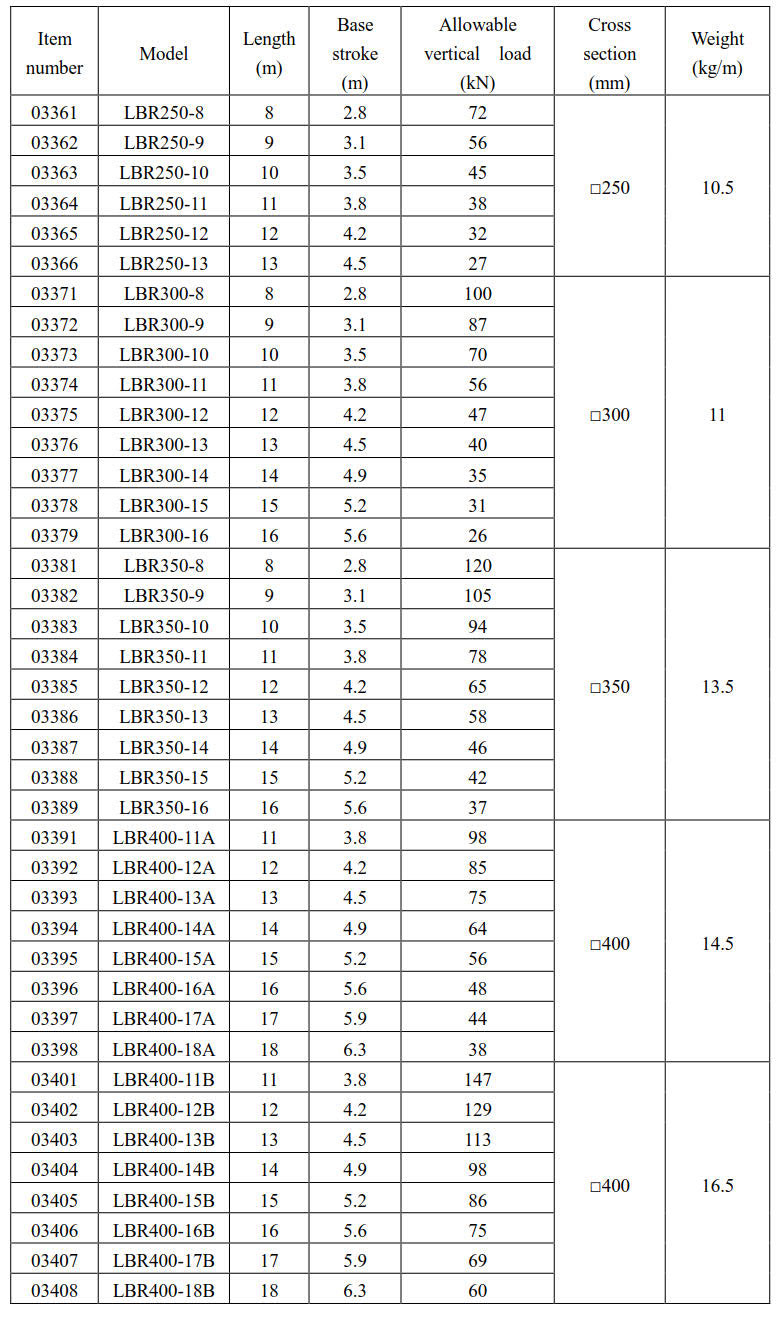 | Item number | Model | Length (m) | Base stroke (m) | Allowable vertical load (kN) | Cross section (mm) | Weight (kg/m) |
|---|---|---|---|---|---|---|
| 03361 | LBR250-8 | 8 | 2.8 | 72 | □250 | 10.5 |
| 03362 | LBR250-9 | 9 | 3.1 | 56 | | |
| 03363 | LBR250-10 | 10 | 3.5 | 45 | | |
| 03364 | LBR250-11 | 11 | 3.8 | 38 | | |
| 03365 | LBR250-12 | 12 | 4.2 | 32 | | |
| 03366 | LBR250-13 | 13 | 4.5 | 27 | | |
| 03371 | LBR300-8 | 8 | 2.8 | 100 | □300 | 11 |
| 03372 | LBR300-9 | 9 | 3.1 | 87 | | |
| 03373 | LBR300-10 | 10 | 3.5 | 70 | | |
| 03374 | LBR300-11 | 11 | 3.8 | 56 | | |
| 03375 | LBR300-12 | 12 | 4.2 | 47 | | |
| 03376 | LBR300-13 | 13 | 4.5 | 40 | | |
| 03377 | LBR300-14 | 14 | 4.9 | 35 | | |
| 03378 | LBR300-15 | 15 | 5.2 | 31 | | |
| 03379 | LBR300-16 | 16 | 5.6 | 26 | | |
| 03381 | LBR350-8 | 8 | 2.8 | 120 | □350 | 13.5 |
| 03382 | LBR350-9 | 9 | 3.1 | 105 | | |
| 03383 | LBR350-10 | 10 | 3.5 | 94 | | |
| 03384 | LBR350-11 | 11 | 3.8 | 78 | | |
| 03385 | LBR350-12 | 12 | 4.2 | 65 | | |
| 03386 | LBR350-13 | 13 | 4.5 | 58 | | |
| 03387 | LBR350-14 | 14 | 4.9 | 46 | | |
| 03388 | LBR350-15 | 15 | 5.2 | 42 | | |
| 03389 | LBR350-16 | 16 | 5.6 | 37 | | |
| 03391 | LBR400-11A | 11 | 3.8 | 98 | □400 | 14.5 |
| 03392 | LBR400-12A | 12 | 4.2 | 85 | | |
| 03393 | LBR400-13A | 13 | 4.5 | 75 | | |
| 03394 | LBR400-14A | 14 | 4.9 | 64 | | |
| 03395 | LBR400-15A | 15 | 5.2 | 56 | | |
| 03396 | LBR400-16A | 16 | 5.6 | 48 | | |
| 03397 | LBR400-17A | 17 | 5.9 | 44 | | |
| 03398 | LBR400-18A | 18 | 6.3 | 38 | | |
| 03401 | LBR400-11B | 11 | 3.8 | 147 | □400 | 16.5 |
| 03402 | LBR400-12B | 12 | 4.2 | 129 | | |
| 03403 | LBR400-13B | 13 | 4.5 | 113 | | |
| 03404 | LBR400-14B | 14 | 4.9 | 98 | | |
| 03405 | LBR400-15B | 15 | 5.2 | 86 | | |
| 03406 | LBR400-16B | 16 | 5.6 | 75 | | |
| 03407 | LBR400-17B | 17 | 5.9 | 69 | | |
| 03408 | LBR400-18B | 18 | 6.3 | 60 | | |